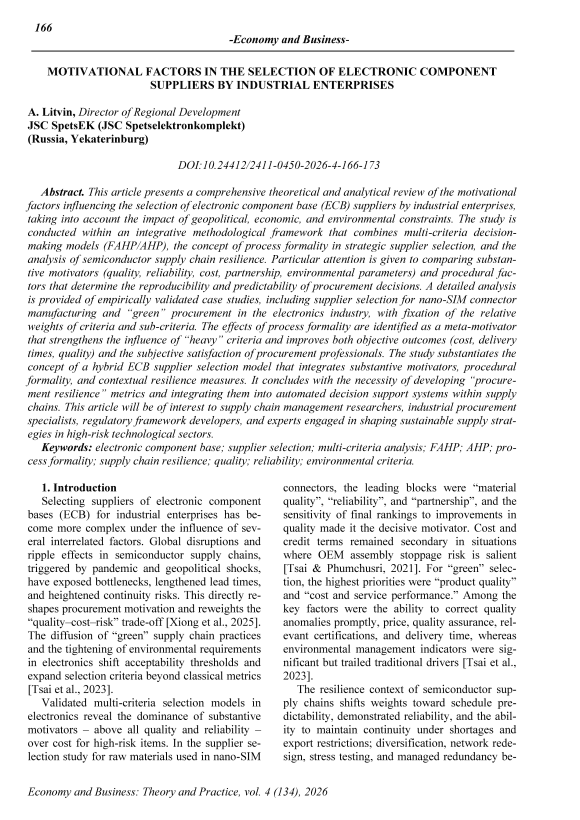 166

-Economy and Business-

MOTIVATIONAL FACTORS IN THE SELECTION OF ELECTRONIC COMPONENT SUPPLIERS BY INDUSTRIAL ENTERPRISES

A. Litvin, Director of Regional Development
JSC SpetsEK (JSC Spetselektronkomplekt)
(Russia, Yekaterinburg)

DOI:10.24412/2411-0450-2026-4-166-173

Abstract. This article presents a comprehensive theoretical and analytical review of the motivational factors influencing the selection of electronic component base (ECB) suppliers by industrial enterprises, taking into account the impact of geopolitical, economic, and environmental constraints. The study is conducted within an integrative methodological framework that combines multi-criteria decision-making models (FAHP/AHP), the concept of process formality in strategic supplier selection, and the analysis of semiconductor supply chain resilience. Particular attention is given to comparing substantive motivators (quality, reliability, cost, partnership, environmental parameters) and procedural factors that determine the reproducibility and predictability of procurement decisions. A detailed analysis is provided of empirically validated case studies, including supplier selection for nano-SIM connector manufacturing and "green" procurement in the electronics industry, with fixation of the relative weights of criteria and sub-criteria. The effects of process formality are identified as a meta-motivator that strengthens the influence of "heavy" criteria and improves both objective outcomes (cost, delivery times, quality) and the subjective satisfaction of procurement professionals. The study substantiates the concept of a hybrid ECB supplier selection model that integrates substantive motivators, procedural formality, and contextual resilience measures. It concludes with the necessity of developing "procurement resilience" metrics and integrating them into automated decision support systems within supply chains. This article will be of interest to supply chain management researchers, industrial procurement specialists, regulatory framework developers, and experts engaged in shaping sustainable supply strategies in high-risk technological sectors.

Keywords: electronic component base; supplier selection; multi-criteria analysis; FAHP; AHP; process formality; supply chain resilience; quality; reliability; environmental criteria.

1. Introduction

Selecting suppliers of electronic component bases (ECB) for industrial enterprises has become more complex under the influence of several interrelated factors. Global disruptions and ripple effects in semiconductor supply chains, triggered by pandemic and geopolitical shocks, have exposed bottlenecks, lengthened lead times, and heightened continuity risks. This directly reshapes procurement motivation and reweights the "quality–cost–risk" trade-off [Xiong et al., 2025]. The diffusion of "green" supply chain practices and the tightening of environmental requirements in electronics shift acceptability thresholds and expand selection criteria beyond classical metrics [Tsai et al., 2023].

Validated multi-criteria selection models in electronics reveal the dominance of substantive motivators – above all quality and reliability – over cost for high-risk items. In the supplier selection study for raw materials used in nano-SIM connectors, the leading blocks were "material quality", "reliability", and "partnership", and the sensitivity of final rankings to improvements in quality made it the decisive motivator. Cost and credit terms remained secondary in situations where OEM assembly stoppage risk is salient [Tsai & Phumchusri, 2021]. For "green" selection, the highest priorities were "product quality" and "cost and service performance." Among the key factors were the ability to correct quality anomalies promptly, price, quality assurance, relevant certifications, and delivery time, whereas environmental management indicators were significant but trailed traditional drivers [Tsai et al., 2023].

The resilience context of semiconductor supply chains shifts weights toward schedule predictability, demonstrated reliability, and the ability to maintain continuity under shortages and export restrictions; diversification, network redesign, stress testing, and managed redundancy be-

Economy and Business: Theory and Practice, vol. 4 (134), 2026